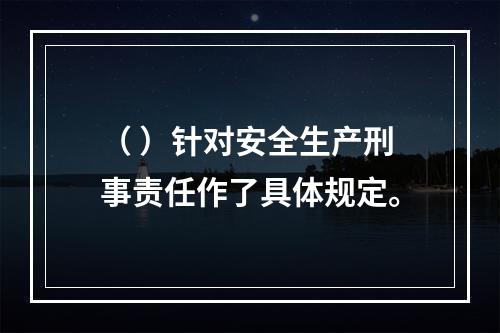 （）针对安全生产刑事责任作了具体规定。